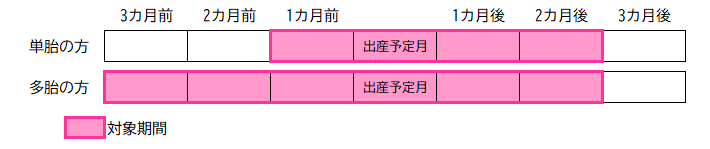 |  | 3カ月前 | 2カ月前 | 1カ月前 |  | 1カ月後 | 2カ月後 | 3カ月後 |
|---|---|---|---|---|---|---|---|
| 単胎の方 |  |  |  | 出産予定月 |  |  |  |
| 多胎の方 |  |  |  | 出産予定月 |  |  |  |

対象期間